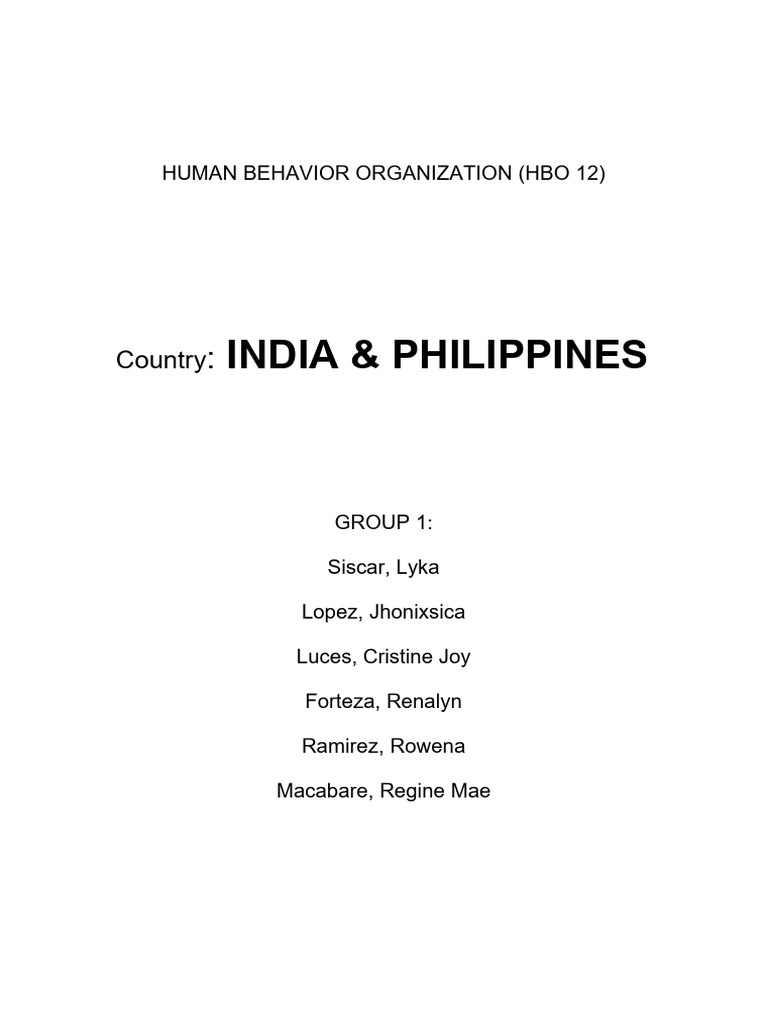 HUMAN BEHAVIOR ORGANIZATION (HBO 12)

Country: INDIA & PHILIPPINES

GROUP 1:

Siscar, Lyka

Lopez, Jhonixsica

Luces, Cristine Joy

Forteza, Renalyn

Ramirez, Rowena

Macabare, Regine Mae